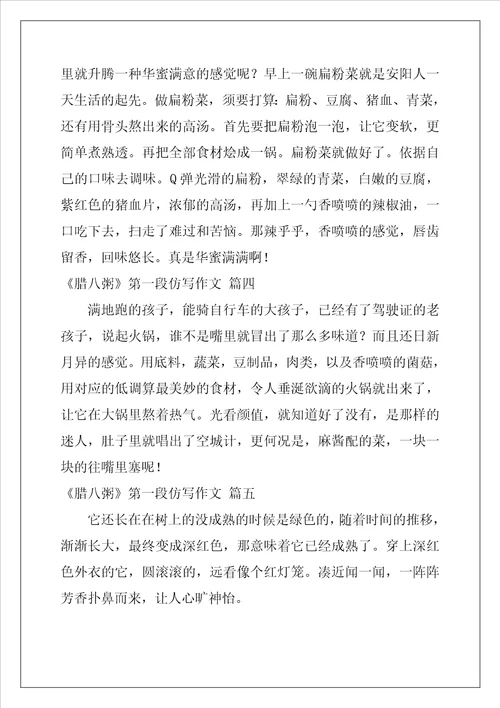 里就升腾一种华蜜满意的感觉呢？早上一碗扁粉菜就是安阳人一天生活的起先。做扁粉菜，须要打算：扁粉、豆腐、猪血、青菜，还有用骨头熬出来的高汤。首先要把扁粉泡一泡，让它变软，更简单煮熟透。再把全部食材烩成一锅。扁粉菜就做好了。依据自己的口味去调味。Q弹光滑的扁粉，翠绿的青菜，白嫩的豆腐，紫红色的猪血片，浓郁的高汤，再加上一勺香喷喷的辣椒油，一口吃下去，扫走了难过和苦恼。那辣乎乎，香喷喷的感觉，唇齿留香，回味悠长。真是华蜜满满啊！

《腊八粥》第一段仿写作文 篇四

满地跑的孩子，能骑自行车的大孩子，已经有了驾驶证的老孩子，说起火锅，谁不是嘴里就冒出了那么多味道？而且还日新月异的感觉。用底料，蔬菜，豆制品，肉类，以及香喷喷的菌菇，用对应的低调算最美妙的食材，令人垂涎欲滴的火锅就出来了，让它在大锅里熬着热气。光看颜值，就知道好了没有，是那样的迷人，肚子里就唱出了空城计，更何况是，麻酱配的菜，一块一块的往嘴里塞呢！

《腊八粥》第一段仿写作文 篇五

它还长在在树上的没成熟的时候是绿色的，随着时间的推移，渐渐长大，最终变成深红色，那意味着它已经成熟了。穿上深红色外衣的它，圆滚滚的，远看像个红灯笼。凑近闻一闻，一阵阵芳香扑鼻而来，让人心旷神怡。